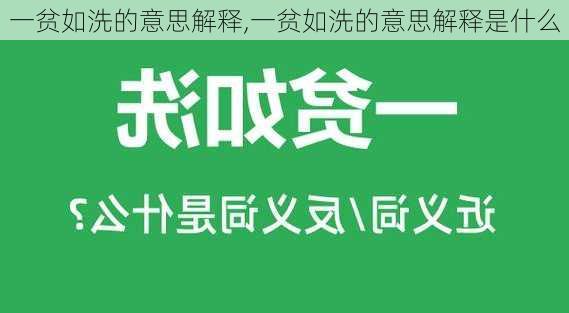 一贫如洗的意思解释,一贫如洗的意思解释是什么

一贫如洗

近义词/反义词是什么?